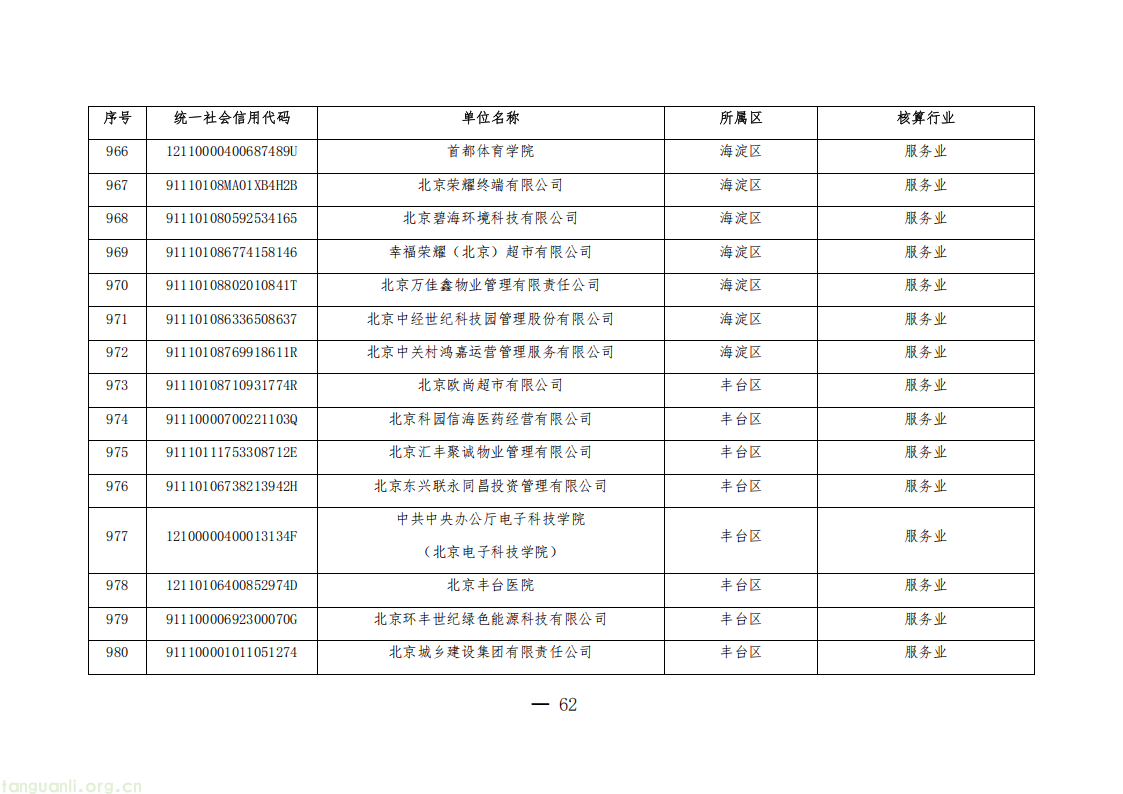 | 序号 | 统一社会信用代码 | 单位名称 | 所属区 | 核算行业 |
|---|---|---|---|---|
| 966 | 12110000400687489U | 首都体育学院 | 海淀区 | 服务业 |
| 967 | 91110108MA01XB4H2B | 北京荣耀终端有限公司 | 海淀区 | 服务业 |
| 968 | 911101080592534165 | 北京碧海环境科技有限公司 | 海淀区 | 服务业 |
| 969 | 911101086774158146 | 幸福荣耀（北京）超市有限公司 | 海淀区 | 服务业 |
| 970 | 91110108802010841T | 北京万佳鑫物业管理有限责任公司 | 海淀区 | 服务业 |
| 971 | 911101086336508637 | 北京中经世纪科技园管理股份有限公司 | 海淀区 | 服务业 |
| 972 | 91110108769918611R | 北京中关村鸿嘉运营管理服务有限公司 | 海淀区 | 服务业 |
| 973 | 91110108710931774R | 北京欧尚超市有限公司 | 丰台区 | 服务业 |
| 974 | 91110000700221103Q | 北京科园信海医药经营有限公司 | 丰台区 | 服务业 |
| 975 | 91110111753308712E | 北京汇丰聚诚物业管理有限公司 | 丰台区 | 服务业 |
| 976 | 91110106738213942H | 北京东兴联永同昌投资管理有限公司 | 丰台区 | 服务业 |
| 977 | 12100000400013134F | 中共中央办公厅电子科技学院（北京电子科技学院） | 丰台区 | 服务业 |
| 978 | 12110106400852974D | 北京丰台医院 | 丰台区 | 服务业 |
| 979 | 91110000692300070G | 北京环丰世纪绿色能源科技有限公司 | 丰台区 | 服务业 |
| 980 | 911100001011051274 | 北京城乡建设集团有限责任公司 | 丰台区 | 服务业 |

— 62

tanguanli.org.cn